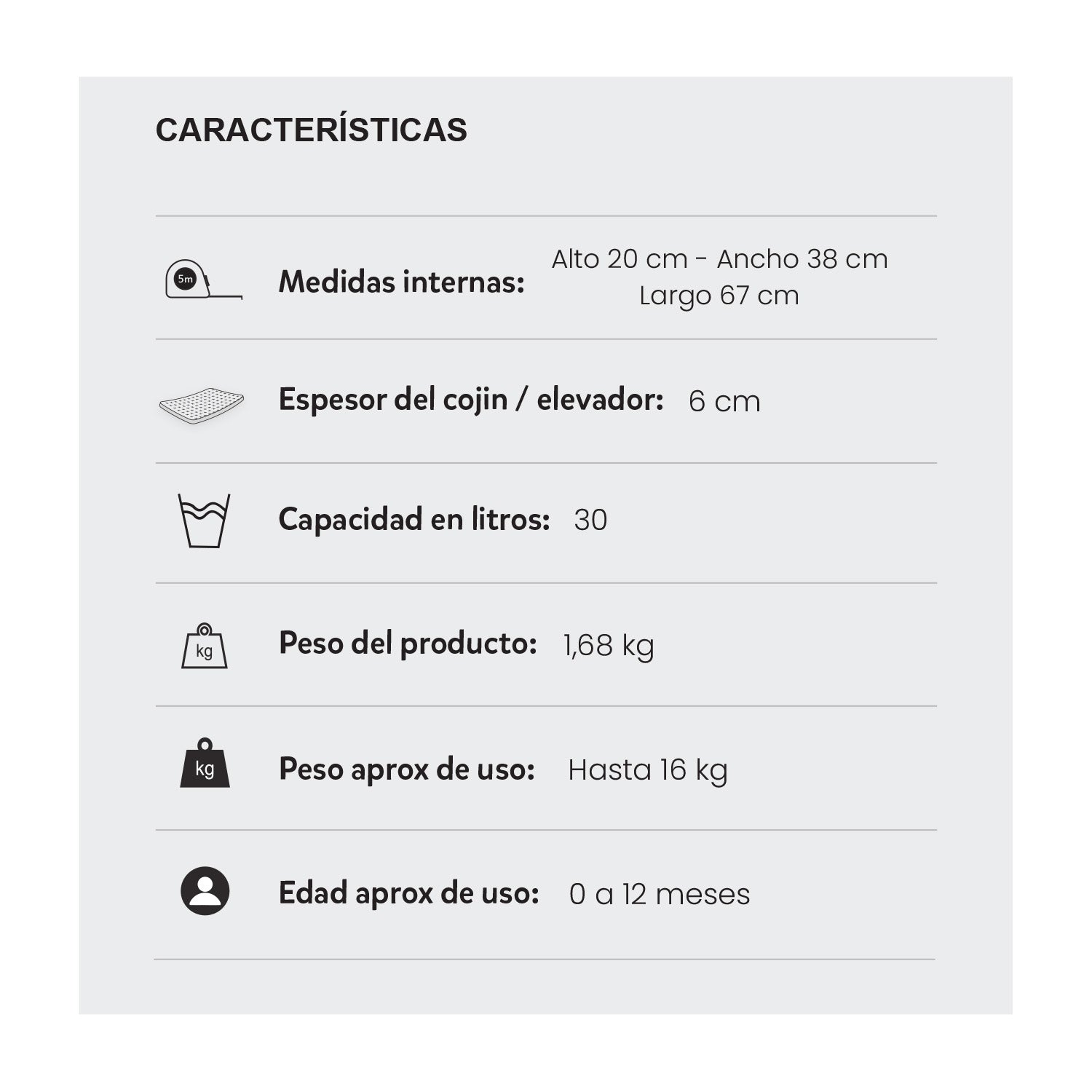 CARACTERÍSTICAS

5m Medidas internas: Alto 20 cm - Ancho 38 cm Largo 67 cm

Espesor del cojin / elevador: 6 cm

Capacidad en litros: 30

kg Peso del producto: 1,68 kg

kg Peso aprox de uso: Hasta 16 kg

Edad aprox de uso: 0 a 12 meses